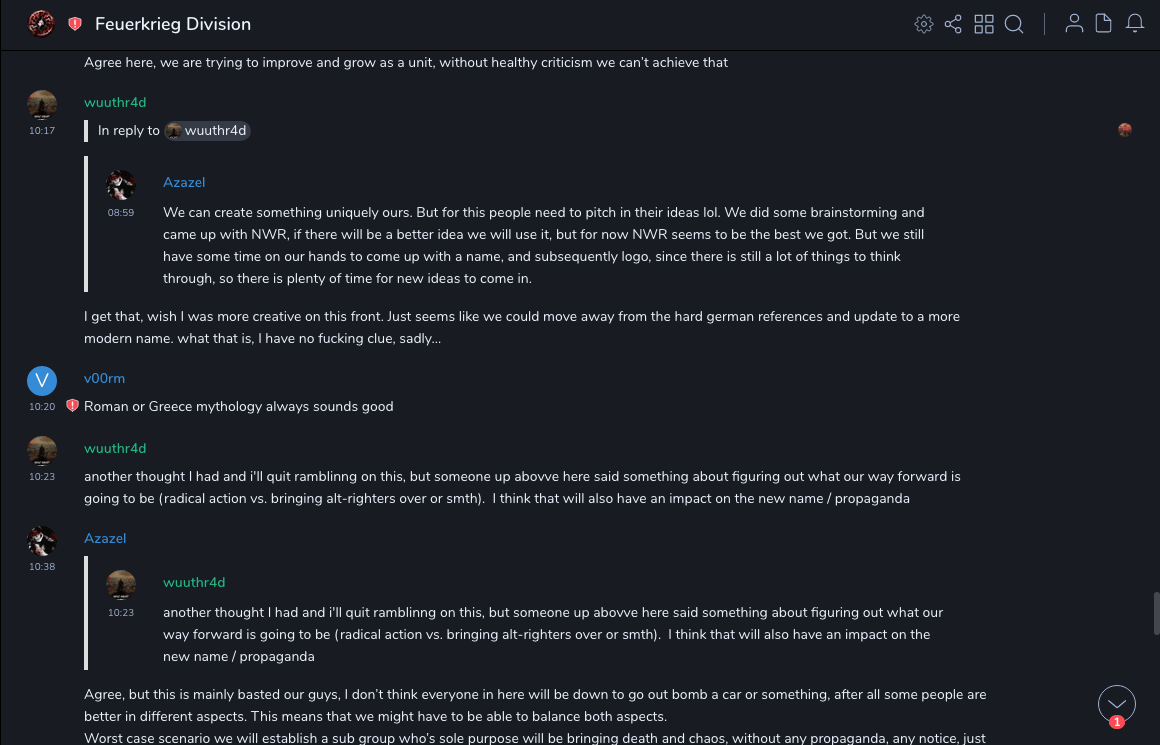 Feuerkrieg Division

Agree here, we are trying to improve and grow as a unit, without healthy criticism we can't achieve that

wuuthr4d
10:17
In reply to wuuthr4d

Azazel
08:59
We can create something uniquely ours. But for this people need to pitch in their ideas lol. We did some brainstorming and came up with NWR, if there will be a better idea we will use it, but for now NWR seems to be the best we got. But we still have some time on our hands to come up with a name, and subsequently logo, since there is still a lot of things to think through, so there is plenty of time for new ideas to come in.

I get that, wish I was more creative on this front. Just seems like we could move away from the hard german references and update to a more modern name. what that is, I have no fucking clue, sadly...

V
v00rm
10:20
Roman or Greece mythology always sounds good

wuuthr4d
10:23
another thought I had and i'll quit ramblinng on this, but someone up abovve here said something about figuring out what our way forward is going to be (radical action vs. bringing alt-righters over or smth). I think that will also have an impact on the new name / propaganda

Azazel
10:38

wuuthr4d
10:23
another thought I had and i'll quit ramblinng on this, but someone up abovve here said something about figuring out what our way forward is going to be (radical action vs. bringing alt-righters over or smth). I think that will also have an impact on the new name / propaganda

Agree, but this is mainly basted our guys, I don't think everyone in here will be down to go out bomb a car or something, after all some people are better in different aspects. This means that we might have to be able to balance both aspects.
Worst case scenario we will establish a sub group who's sole purpose will be bringing death and chaos, without any propaganda, any notice, just

1